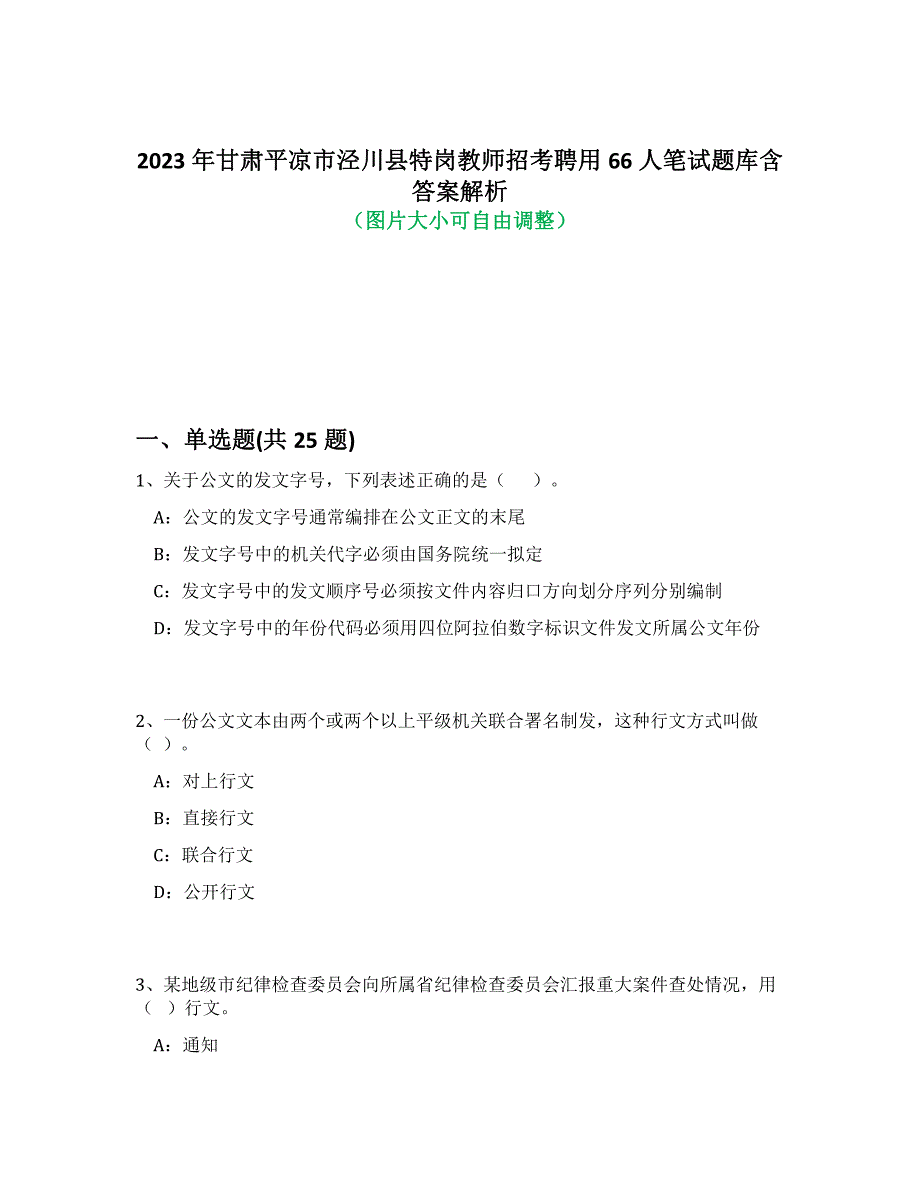 2023 年甘肃平凉市泾川县特岗教师招考聘用 66 人笔试题库含答案解析
（图片大小可自由调整）

一、单选题(共 25 题)

1、关于公文的发文字号，下列表述正确的是（　　）。

A：公文的发文字号通常编排在公文正文的末尾

B：发文字号中的机关代字必须由国务院统一拟定

C：发文字号中的发文顺序号必须按文件内容归口方向划分序列分别编制

D：发文字号中的年份代码必须用四位阿拉伯数字标识文件发文所属公文年份

2、一份公文文本由两个或两个以上平级机关联合署名制发，这种行文方式叫做（ ）。

A：对上行文

B：直接行文

C：联合行文

D：公开行文

3、某地级市纪律检查委员会向所属省纪律检查委员会汇报重大案件查处情况，用（ ）行文。

A：通知